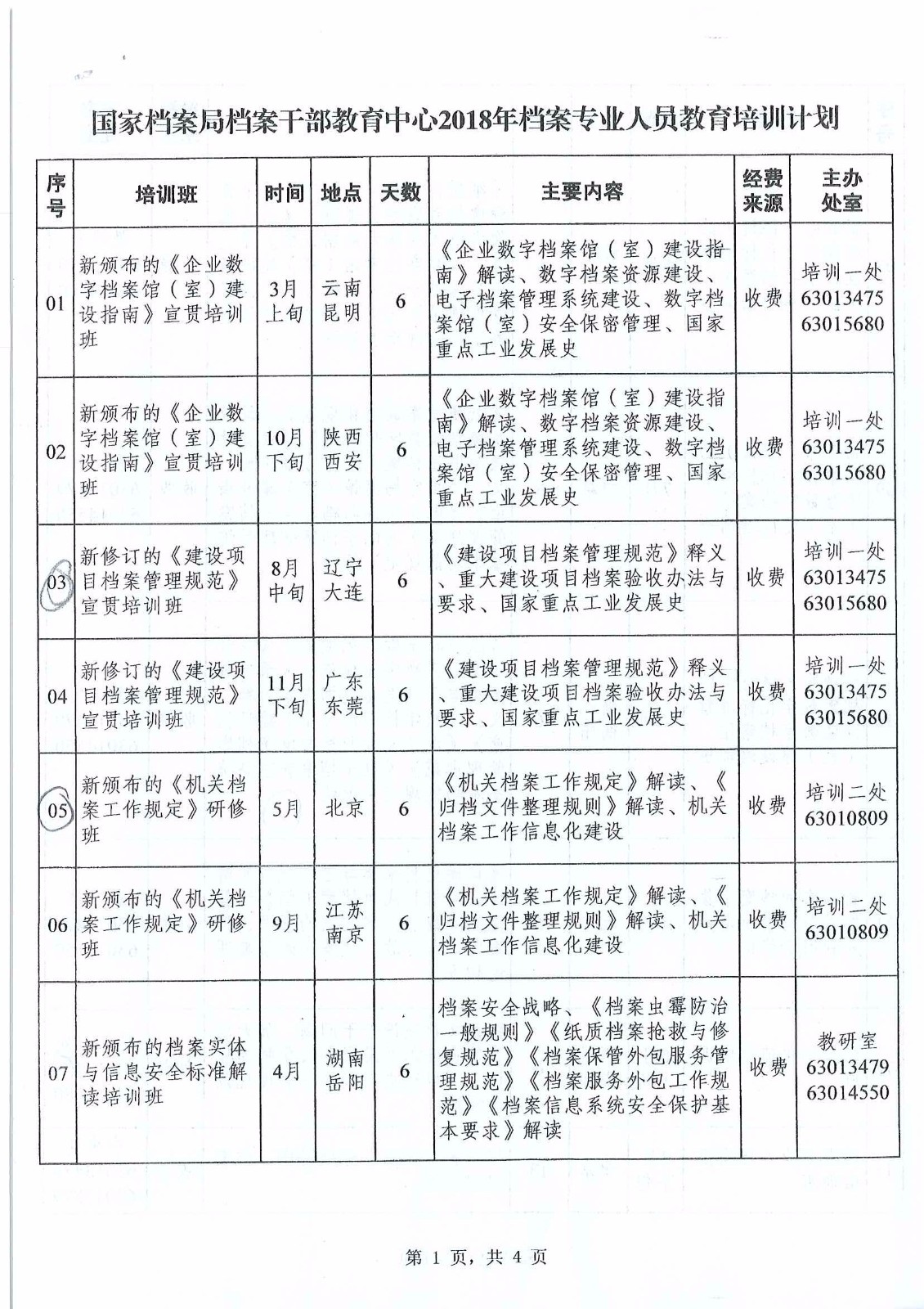 国家档案局档案干部教育中心2018年档案专业人员教育培训计划

| 序号 | 培训班 | 时间 | 地点 | 天数 | 主要内容 | 经费来源 | 主办处室 |
|---|---|---|---|---|---|---|---|
| 01 | 新颁布的《企业数字档案馆（室）建设指南》宣贯培训班 | 3月上旬 | 云南昆明 | 6 | 《企业数字档案馆（室）建设指南》解读、数字档案资源建设、电子档案管理系统建设、数字档案馆（室）安全保密管理、国家重点工业发展史 | 收费 | 培训一处 63013475 63015680 |
| 02 | 新颁布的《企业数字档案馆（室）建设指南》宣贯培训班 | 10月下旬 | 陕西西安 | 6 | 《企业数字档案馆（室）建设指南》解读、数字档案资源建设、电子档案管理系统建设、数字档案馆（室）安全保密管理、国家重点工业发展史 | 收费 | 培训一处 63013475 63015680 |
| 03 | 新修订的《建设项目档案管理规范》宣贯培训班 | 8月中旬 | 辽宁大连 | 6 | 《建设项目档案管理规范》释义、重大建设项目档案验收办法与要求、国家重点工业发展史 | 收费 | 培训一处 63013475 63015680 |
| 04 | 新修订的《建设项目档案管理规范》宣贯培训班 | 11月下旬 | 广东东莞 | 6 | 《建设项目档案管理规范》释义、重大建设项目档案验收办法与要求、国家重点工业发展史 | 收费 | 培训一处 63013475 63015680 |
| 05 | 新颁布的《机关档案工作规定》研修班 | 5月 | 北京 | 6 | 《机关档案工作规定》解读、《归档文件整理规则》解读、机关档案工作信息化建设 | 收费 | 培训二处 63010809 |
| 06 | 新颁布的《机关档案工作规定》研修班 | 9月 | 江苏南京 | 6 | 《机关档案工作规定》解读、《归档文件整理规则》解读、机关档案工作信息化建设 | 收费 | 培训二处 63010809 |
| 07 | 新颁布的档案实体与信息安全标准解读培训班 | 4月 | 湖南岳阳 | 6 | 档案安全战略、《档案虫霉防治一般规则》《纸质档案抢救与修复规范》《档案保管外包服务管理规范》《档案服务外包工作规范》《档案信息系统安全保护基本要求》解读 | 收费 | 教研室 63013479 63014550 |

第 1 页，共 4 页